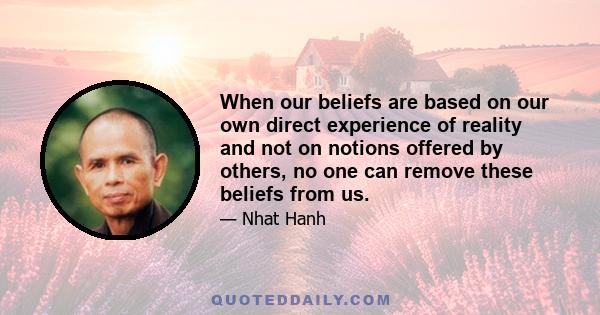 When our beliefs are based on our own direct experience of reality and not on notions offered by others, no one can remove these beliefs from us.

— Nhat Hanh

QUOTEDDAILY.COM